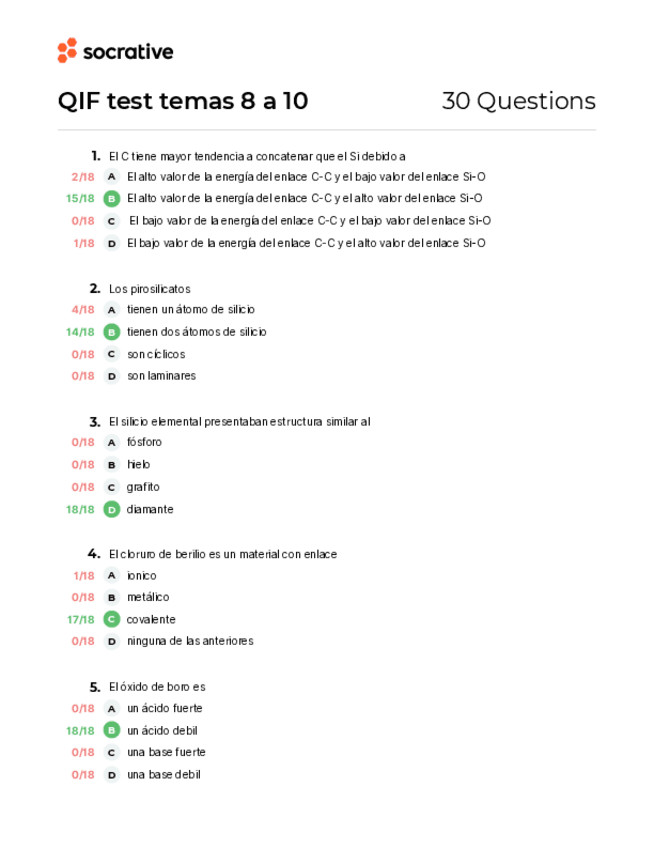 socrative

QIF test temas 8 a 10

30 Questions

1. El C tiene mayor tendencia a concatenar que el Si debido a

2/18 A El alto valor de la energía del enlace C-C y el bajo valor del enlace Si-O

15/18 B El alto valor de la energía del enlace C-C y el alto valor del enlace Si-O

0/18 C El bajo valor de la energía del enlace C-C y el bajo valor del enlace Si-O

1/18 D El bajo valor de la energía del enlace C-C y el alto valor del enlace Si-O

2. Los pirosilicatos

4/18 A tienen un átomo de silicio

14/18 B tienen dos átomos de silicio

0/18 C son cíclicos

0/18 D son laminares

3. El silicio elemental presentaban estructura similar al

0/18 A fósforo

0/18 B hielo

0/18 C grafito

18/18 D diamante

4. El cloruro de berilio es un material con enlace

1/18 A ionico

0/18 B metálico

17/18 C covalente

0/18 D ninguna de las anteriores

5. El óxido de boro es

0/18 A un ácido fuerte

18/18 B un ácido debil

0/18 C una base fuerte

0/18 D una base debil